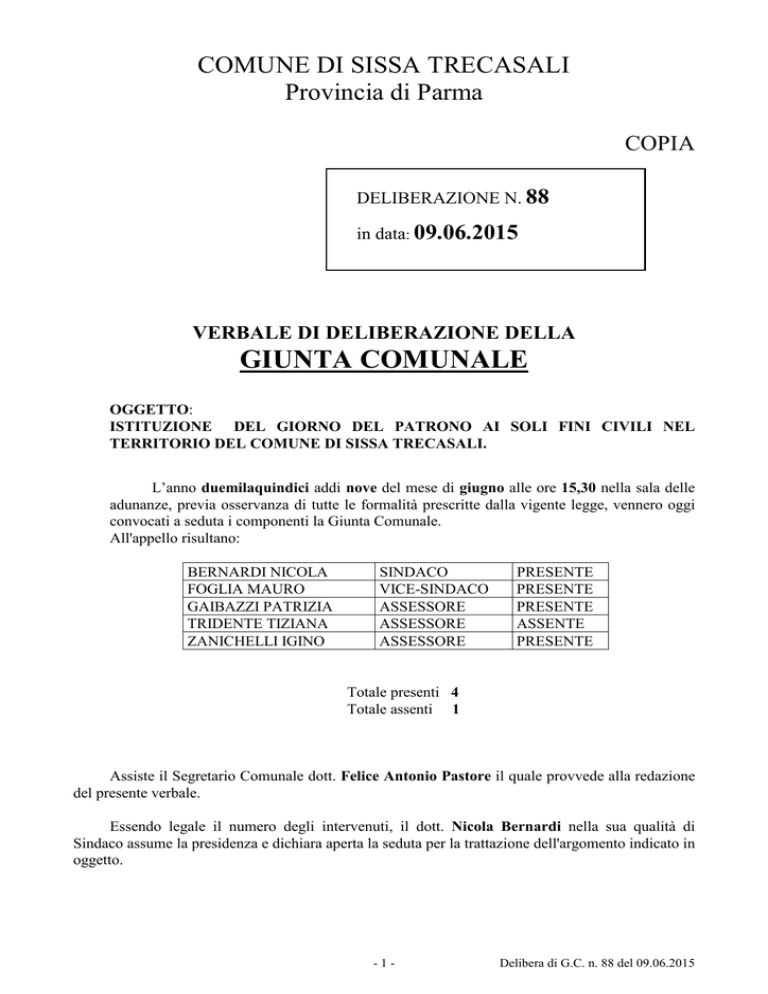 COMUNE DI SISSA TRECASALI
Provincia di Parma

COPIA

DELIBERAZIONE N. 88

in data: 09.06.2015

VERBALE DI DELIBERAZIONE DELLA
GIUNTA COMUNALE

OGGETTO:
ISTITUZIONE DEL GIORNO DEL PATRONO AI SOLI FINI CIVILI NEL TERRITORIO DEL COMUNE DI SISSA TRECASALI.

L'anno duemilaquindici addì nove del mese di giugno alle ore 15,30 nella sala delle adunanze, previa osservanza di tutte le formalità prescritte dalla vigente legge, vennero oggi convocati a seduta i componenti la Giunta Comunale.
All'appello risultano:

| BERNARDI NICOLA | SINDACO | PRESENTE |
|---|---|---|
| FOGLIA MAURO | VICE-SINDACO | PRESENTE |
| GAIBAZZI PATRIZIA | ASSESSORE | PRESENTE |
| TRIDENTE TIZIANA | ASSESSORE | ASSENTE |
| ZANICHELLI IGINO | ASSESSORE | PRESENTE |

Totale presenti 4
Totale assenti 1

Assiste il Segretario Comunale dott. Felice Antonio Pastore il quale provvede alla redazione del presente verbale.

Essendo legale il numero degli intervenuti, il dott. Nicola Bernardi nella sua qualità di Sindaco assume la presidenza e dichiara aperta la seduta per la trattazione dell'argomento indicato in oggetto.

- 1 -

Delibera di G.C. n. 88 del 09.06.2015